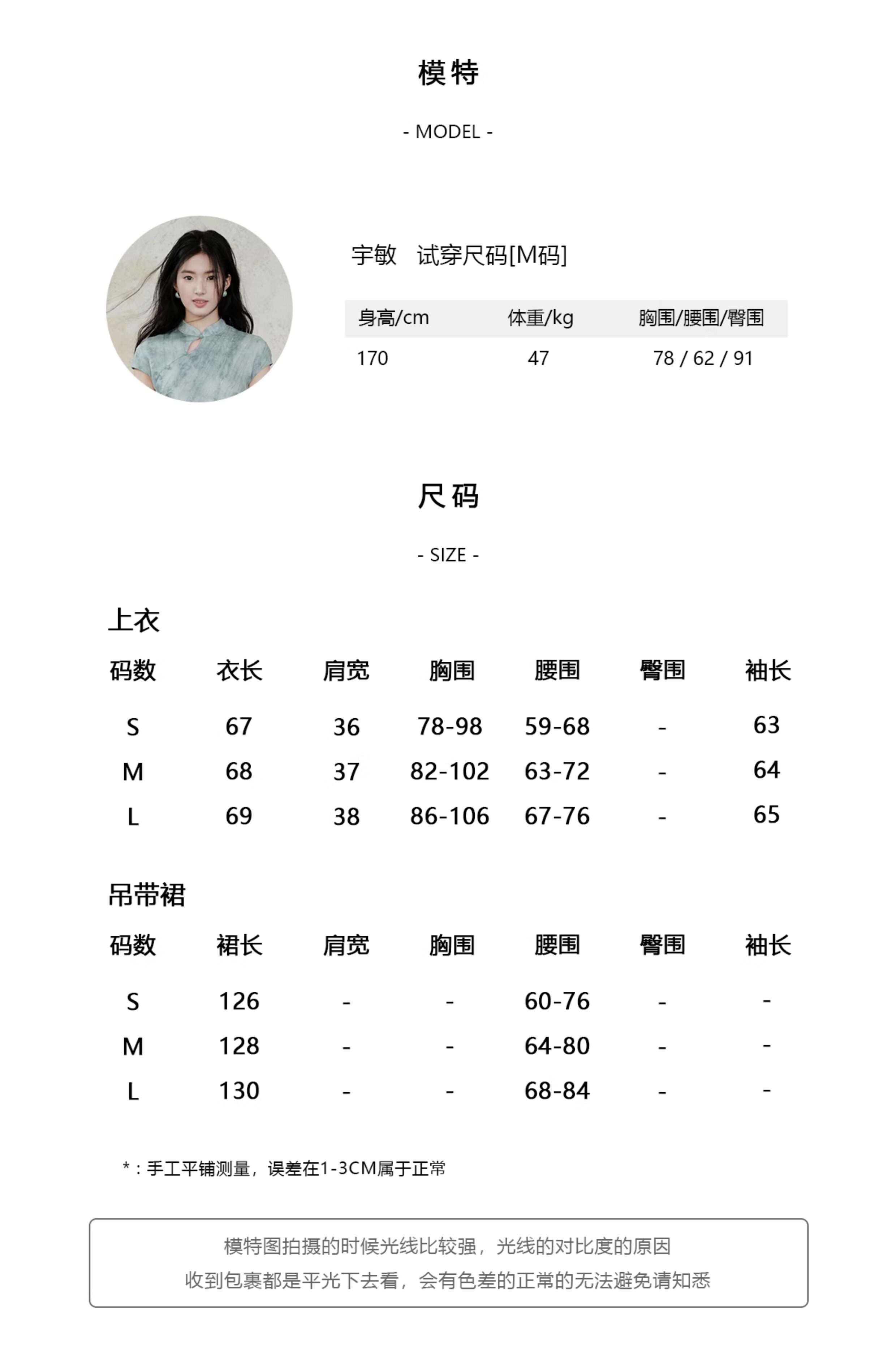 模特

- MODEL -

宇敏　试穿尺码[M码]

| 身高/cm | 体重/kg | 胸围/腰围/臀围 |
|---|---|---|
| 170 | 47 | 78 / 62 / 91 |

尺码

- SIZE -

上衣

| 码数 | 衣长 | 肩宽 | 胸围 | 腰围 | 臀围 | 袖长 |
|---|---|---|---|---|---|---|
| S | 67 | 36 | 78-98 | 59-68 | - | 63 |
| M | 68 | 37 | 82-102 | 63-72 | - | 64 |
| L | 69 | 38 | 86-106 | 67-76 | - | 65 |

吊带裙

| 码数 | 裙长 | 肩宽 | 胸围 | 腰围 | 臀围 | 袖长 |
|---|---|---|---|---|---|---|
| S | 126 | - | - | 60-76 | - | - |
| M | 128 | - | - | 64-80 | - | - |
| L | 130 | - | - | 68-84 | - | - |

*：手工平铺测量，误差在1-3CM属于正常

模特图拍摄的时候光线比较强，光线的对比度的原因
收到包裹都是平光下去看，会有色差的正常的无法避免请知悉